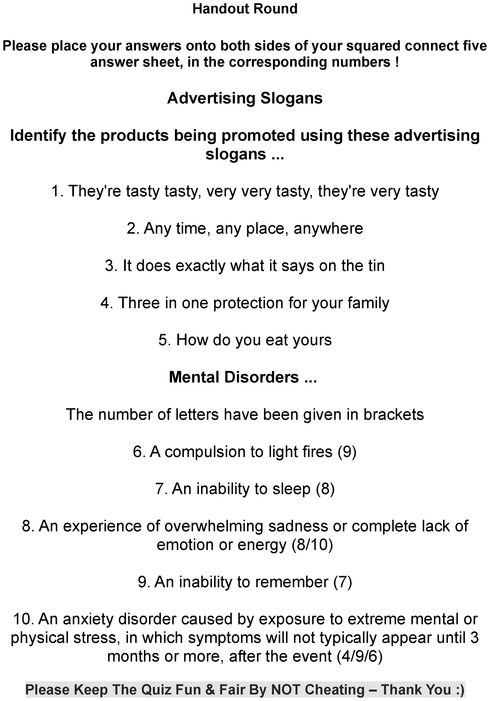 Handout Round

Please place your answers onto both sides of your squared connect five answer sheet, in the corresponding numbers !

Advertising Slogans

Identify the products being promoted using these advertising slogans ...

1. They're tasty tasty, very very tasty, they're very tasty

2. Any time, any place, anywhere

3. It does exactly what it says on the tin

4. Three in one protection for your family

5. How do you eat yours

Mental Disorders ...

The number of letters have been given in brackets

6. A compulsion to light fires (9)

7. An inability to sleep (8)

8. An experience of overwhelming sadness or complete lack of emotion or energy (8/10)

9. An inability to remember (7)

10. An anxiety disorder caused by exposure to extreme mental or physical stress, in which symptoms will not typically appear until 3 months or more, after the event (4/9/6)

Please Keep The Quiz Fun & Fair By NOT Cheating – Thank You :)